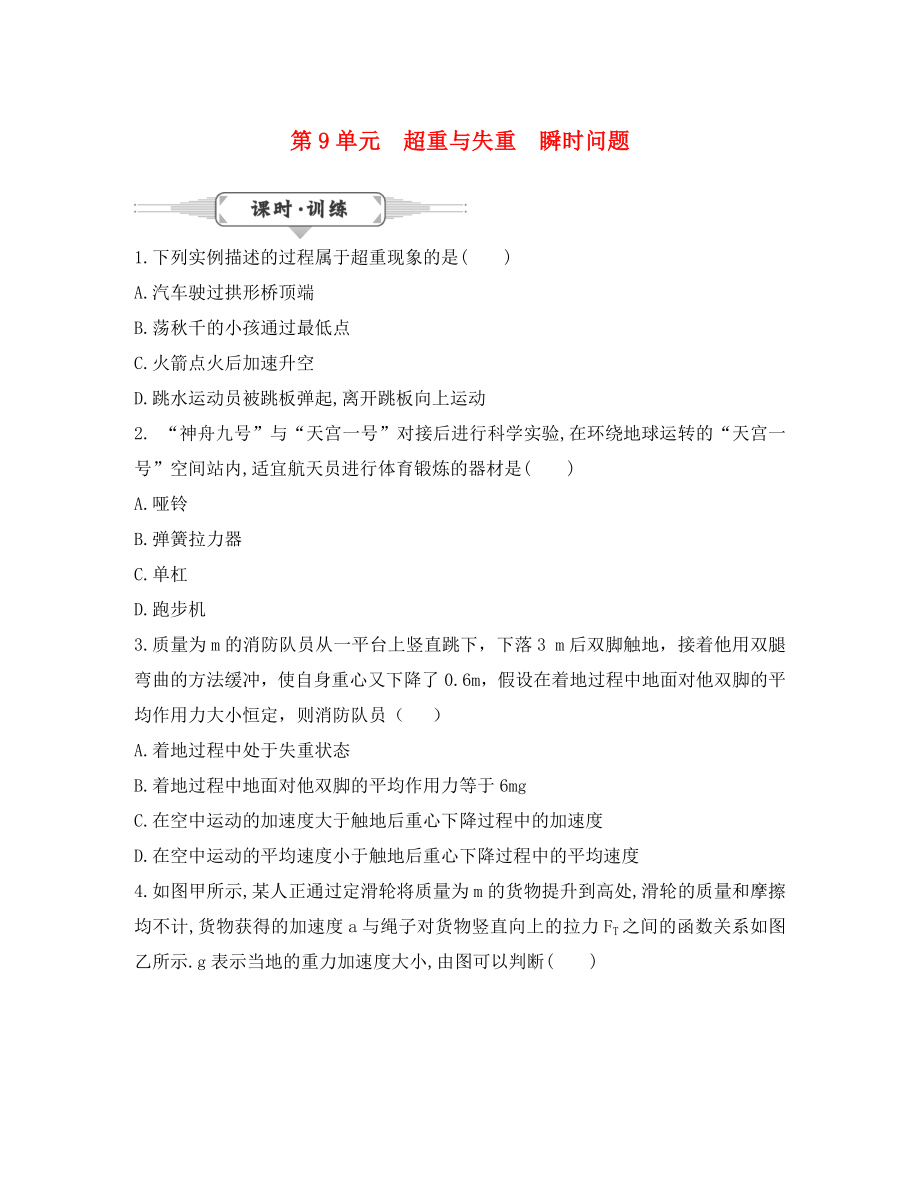 第 9 单元　超重与失重　瞬时问题

课时·训练

1.下列实例描述的过程属于超重现象的是(　　)

A.汽车驶过拱形桥顶端

B.荡秋千的小孩通过最低点

C.火箭点火后加速升空

D.跳水运动员被跳板弹起,离开跳板向上运动

2. “神舟九号”与“天宫一号”对接后进行科学实验,在环绕地球运转的“天宫一号”空间站内,适宜航天员进行体育锻炼的器材是(　　)

A.哑铃

B.弹簧拉力器

C.单杠

D.跑步机

3.质量为 m 的消防队员从一平台上竖直跳下，下落 3 m 后双脚触地，接着他用双腿弯曲的方法缓冲，使自身重心又下降了 0.6m，假设在着地过程中地面对他双脚的平均作用力大小恒定，则消防队员（　　）

A.着地过程中处于失重状态

B.着地过程中地面对他双脚的平均作用力等于 6mg

C.在空中运动的加速度大于触地后重心下降过程中的加速度

D.在空中运动的平均速度小于触地后重心下降过程中的平均速度

4.如图甲所示,某人正通过定滑轮将质量为 m 的货物提升到高处,滑轮的质量和摩擦均不计,货物获得的加速度 a 与绳子对货物竖直向上的拉力 $F_T$ 之间的函数关系如图乙所示.g 表示当地的重力加速度大小,由图可以判断(　　)